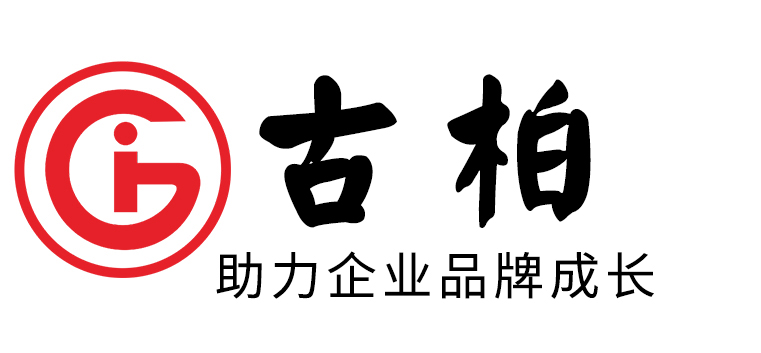 古柏
助力企业品牌成长